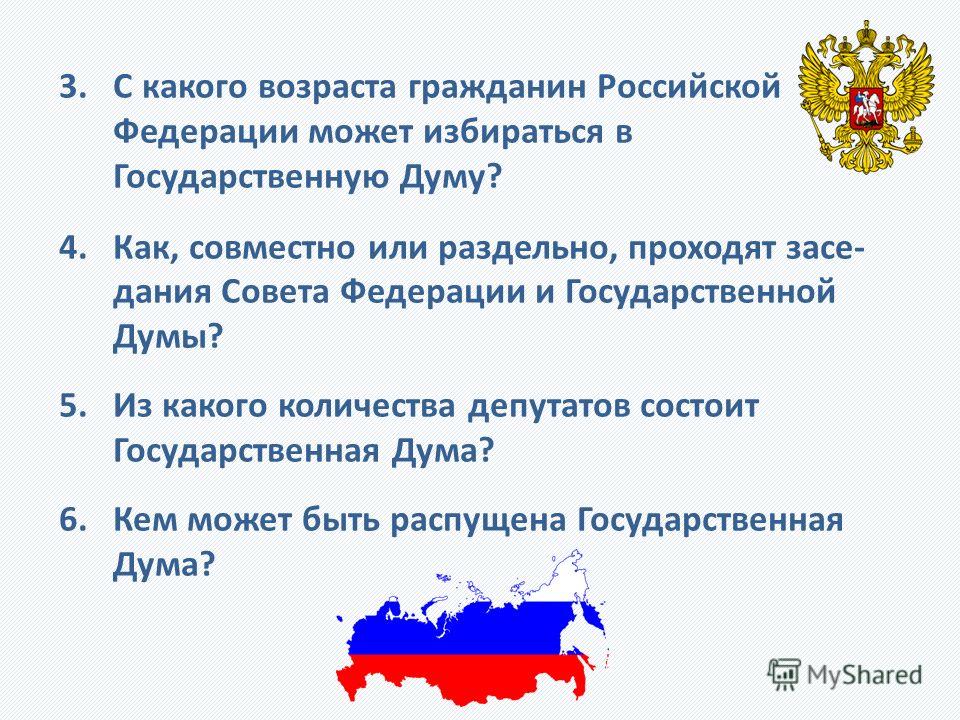 3. С какого возраста гражданин Российской Федерации может избираться в Государственную Думу?

4. Как, совместно или раздельно, проходят заседания Совета Федерации и Государственной Думы?

5. Из какого количества депутатов состоит Государственная Дума?

6. Кем может быть распущена Государственная Дума?

MyShared